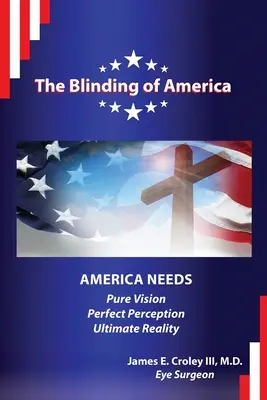 The Blinding of America

AMERICA NEEDS
Pure Vision
Perfect Perception
Ultimate Reality

James E. Croley III, M.D.
Eye Surgeon